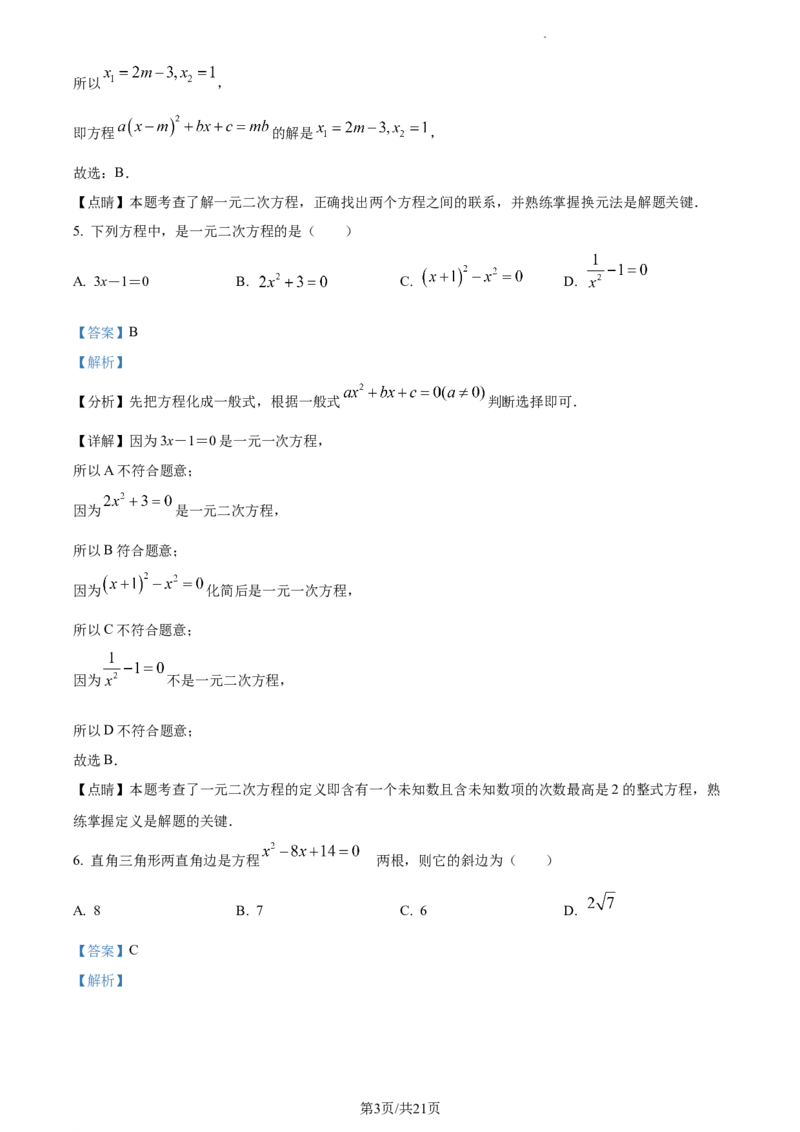 所以$x_1=2m-3,x_2=1$，

即方程$a(x-m)^2+bx+c=mb$的解是$x_1=2m-3,x_2=1$，

故选：B．

【点睛】本题考查了解一元二次方程，正确找出两个方程之间的联系，并熟练掌握换元法是解题关键．

5. 下列方程中，是一元二次方程的是（　　）

A. $3x-1=0$　　B. $2x^2+3=0$　　C. $(x+1)^2-x^2=0$　　D. $\frac{1}{x^2}-1=0$

【答案】B

【解析】

【分析】先把方程化成一般式，根据一般式$ax^2+bx+c=0(a\neq 0)$判断选择即可．

【详解】因为$3x-1=0$是一元一次方程，

所以A不符合题意；

因为$2x^2+3=0$是一元二次方程，

所以B符合题意；

因为$(x+1)^2-x^2=0$化简后是一元一次方程，

所以C不符合题意；

因为$\frac{1}{x^2}-1=0$不是一元二次方程，

所以D不符合题意；

故选B．

【点睛】本题考查了一元二次方程的定义即含有一个未知数且含未知数项的次数最高是2的整式方程，熟练掌握定义是解题的关键．

6. 直角三角形两直角边是方程$x^2-8x+14=0$ 两根，则它的斜边为（　　）

A. 8　　B. 7　　C. 6　　D. $2\sqrt{7}$

【答案】C

【解析】

第3页/共21页